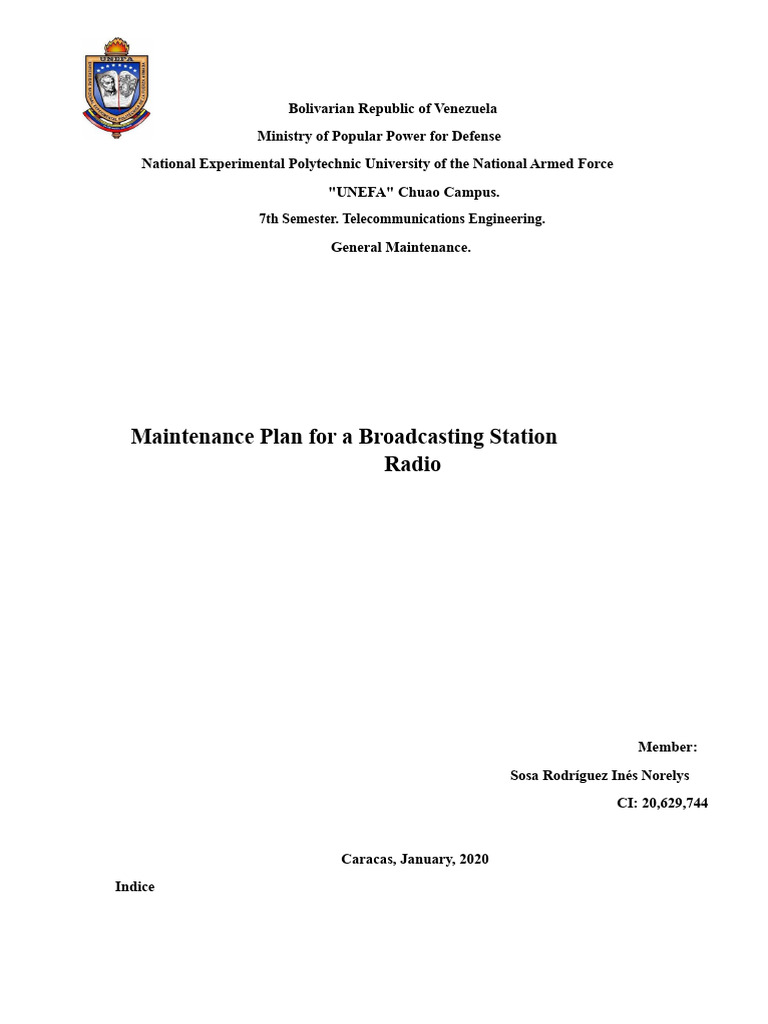 UNEFA

Bolivarian Republic of Venezuela
Ministry of Popular Power for Defense
National Experimental Polytechnic University of the National Armed Force
"UNEFA" Chuao Campus.
7th Semester. Telecommunications Engineering.
General Maintenance.

Maintenance Plan for a Broadcasting Station Radio

Member:
Sosa Rodríguez Inés Norelys
CI: 20,629,744

Caracas, January, 2020

Indice